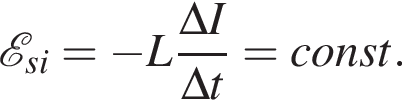 $\mathscr{E}_{si} = -L\frac{\Delta I}{\Delta t} = const.$